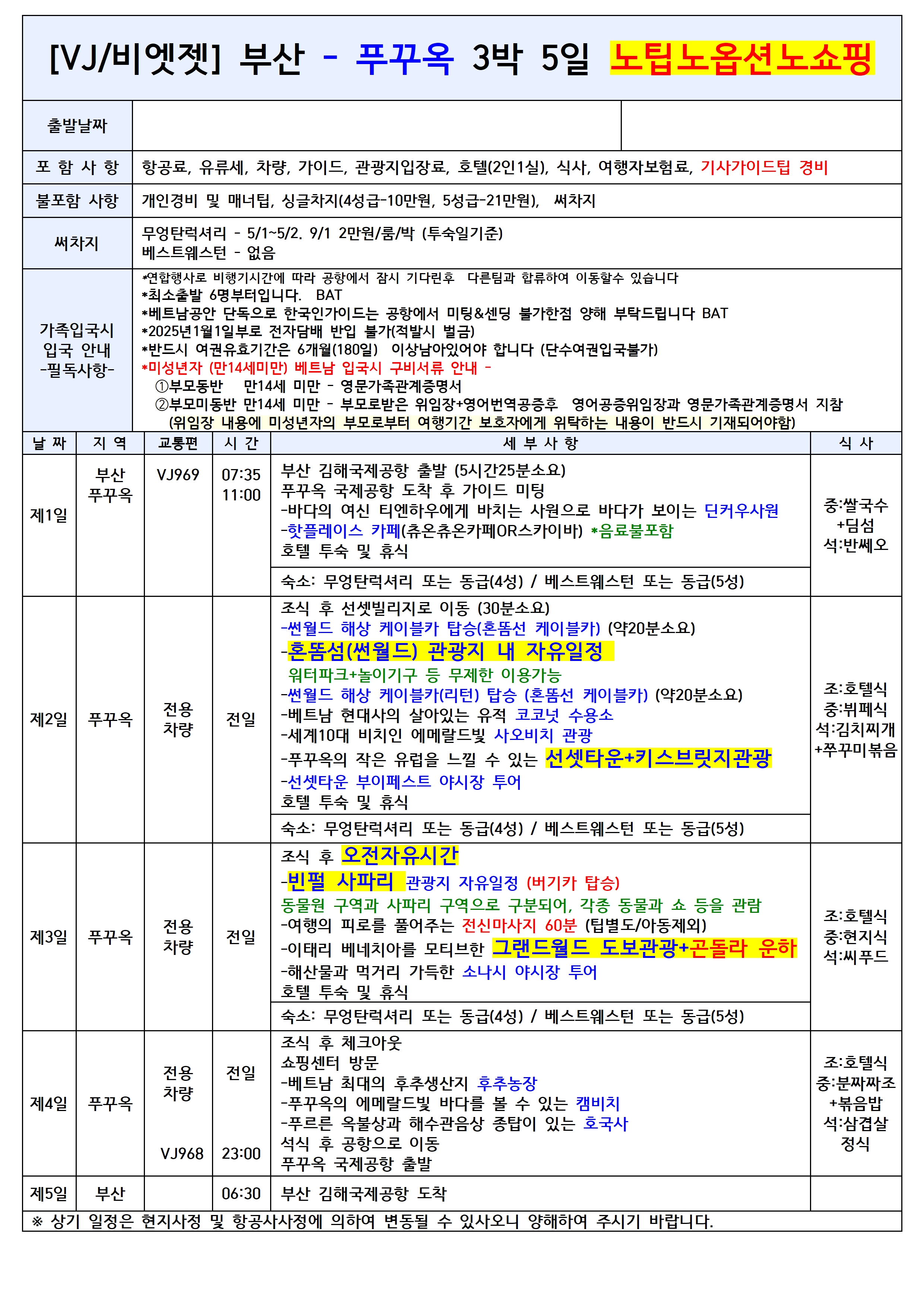 [VJ/비엣젯] 부산 - 푸꾸옥 3박 5일 노팁노옵션노쇼핑

| 출발날짜 | | |
|---|---|---|
| 포 함 사 항 | 항공료, 유류세, 차량, 가이드, 관광지입장료, 호텔(2인1실), 식사, 여행자보험료, 기사가이드팁 경비 | |
| 불포함 사항 | 개인경비 및 매너팁, 싱글차지(4성급-10만원, 5성급-21만원), 써차지 | |
| 써차지 | 무엉탄럭셔리 - 5/1~5/2. 9/1 2만원/룸/박 (투숙일기준) 베스트웨스턴 - 없음 | |
| 가족입국시 입국 안내 -필독사항- | *연합행사로 비행기시간에 따라 공항에서 잠시 기다린후 다른팀과 합류하여 이동할수 있습니다 *최소출발 6명부터입니다. BAT *베트남공안 단독으로 한국인가이드는 공항에서 미팅&센딩 불가한점 양해 부탁드립니다 BAT *2025년1월1일부로 전자담배 반입 불가(적발시 벌금) *반드시 여권유효기간은 6개월(180일) 이상남아있어야 합니다 (단수여권입국불가) *미성년자 (만14세미만) 베트남 입국시 구비서류 안내 - ①부모동반 만14세 미만 - 영문가족관계증명서 ②부모미동반 만14세 미만 - 부모로받은 위임장+영어번역공증후 영어공증위임장과 영문가족관계증명서 지참 (위임장 내용에 미성년자의 부모로부터 여행기간 보호자에게 위탁하는 내용이 반드시 기재되어야함) | |

| 날 짜 | 지 역 | 교통편 | 시 간 | 세 부 사 항 | 식 사 |
|---|---|---|---|---|---|
| 제1일 | 부산 푸꾸옥 | VJ969 | 07:35 11:00 | 부산 김해국제공항 출발 (5시간25분소요) 푸꾸옥 국제공항 도착 후 가이드 미팅 -바다의 여신 티엔하우에게 바치는 사원으로 바다가 보이는 딘커우사원 -핫플레이스 카페(츄온츄온카페OR스카이바) *음료불포함 호텔 투숙 및 휴식 | 중:쌀국수 +딤섬 석:반쎄오 |
| | | | | 숙소: 무엉탄럭셔리 또는 동급(4성) / 베스트웨스턴 또는 동급(5성) | |
| 제2일 | 푸꾸옥 | 전용 차량 | 전일 | 조식 후 선셋빌리지로 이동 (30분소요) -썬월드 해상 케이블카 탑승(혼똠선 케이블카) (약20분소요) -혼똠섬(썬월드) 관광지 내 자유일정 워터파크+놀이기구 등 무제한 이용가능 -썬월드 해상 케이블카(리턴) 탑승 (혼똠선 케이블카) (약20분소요) -베트남 현대사의 살아있는 유적 코코넛 수용소 -세계10대 비치인 에메랄드빛 사오비치 관광 -푸꾸옥의 작은 유럽을 느낄 수 있는 선셋타운+키스브릿지관광 -선셋타운 부이페스트 야시장 투어 호텔 투숙 및 휴식 | 조:호텔식 중:뷔페식 석:김치찌개 +쭈꾸미볶음 |
| | | | | 숙소: 무엉탄럭셔리 또는 동급(4성) / 베스트웨스턴 또는 동급(5성) | |
| 제3일 | 푸꾸옥 | 전용 차량 | 전일 | 조식 후 오전자유시간 -빈펄 사파리 관광지 자유일정 (버기카 탑승) 동물원 구역과 사파리 구역으로 구분되어, 각종 동물과 쇼 등을 관람 -여행의 피로를 풀어주는 전신마사지 60분 (팁별도/아동제외) -이태리 베네치아를 모티브한 그랜드월드 도보관광+곤돌라 운하 -해산물과 먹거리 가득한 소나시 야시장 투어 호텔 투숙 및 휴식 | 조:호텔식 중:현지식 석:씨푸드 |
| | | | | 숙소: 무엉탄럭셔리 또는 동급(4성) / 베스트웨스턴 또는 동급(5성) | |
| 제4일 | 푸꾸옥 | 전용 차량 VJ968 | 전일 23:00 | 조식 후 체크아웃 쇼핑센터 방문 -베트남 최대의 후추생산지 후추농장 -푸꾸옥의 에메랄드빛 바다를 볼 수 있는 캠비치 -푸르른 옥불상과 해수관음상 종탑이 있는 호국사 석식 후 공항으로 이동 푸꾸옥 국제공항 출발 | 조:호텔식 중:분짜짜조 +볶음밥 석:삼겹살 정식 |
| 제5일 | 부산 | | 06:30 | 부산 김해국제공항 도착 | |

※ 상기 일정은 현지사정 및 항공사사정에 의하여 변동될 수 있사오니 양해하여 주시기 바랍니다.